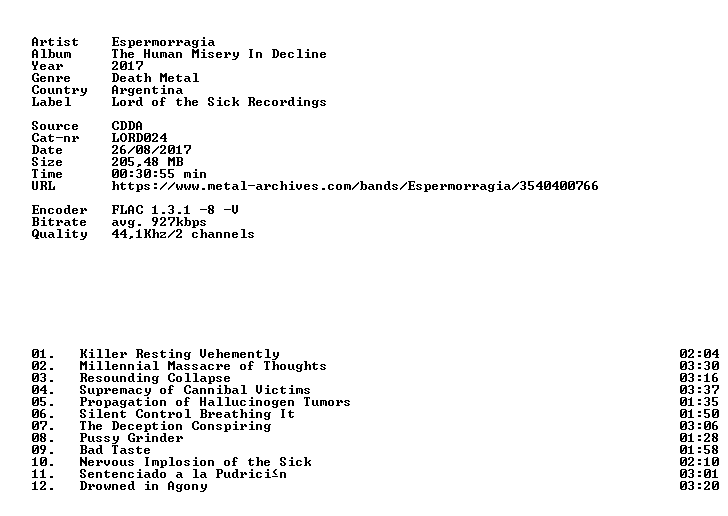 Artist Espermorragia
Album The Human Misery In Decline
Year 2017
Genre Death Metal
Country Argentina
Label Lord of the Sick Recordings

Source CDDA
Cat-nr LORD024
Date 26/08/2017
Size 205,48 MB
Time 00:30:55 min
URL https://www.metal-archives.com/bands/Espermorragia/3540400766

Encoder FLAC 1.3.1 -8 -V
Bitrate avg. 927kbps
Quality 44,1Khz/2 channels

01. Killer Resting Vehemently 02:04
02. Millennial Massacre of Thoughts 03:30
03. Resounding Collapse 03:16
04. Supremacy of Cannibal Victims 03:37
05. Propagation of Hallucinogen Tumors 01:35
06. Silent Control Breathing It 01:50
07. The Deception Conspiring 03:06
08. Pussy Grinder 01:28
09. Bad Taste 01:58
10. Nervous Implosion of the Sick 02:10
11. Sentenciado a la Pudrici≤n 03:01
12. Drowned in Agony 03:20